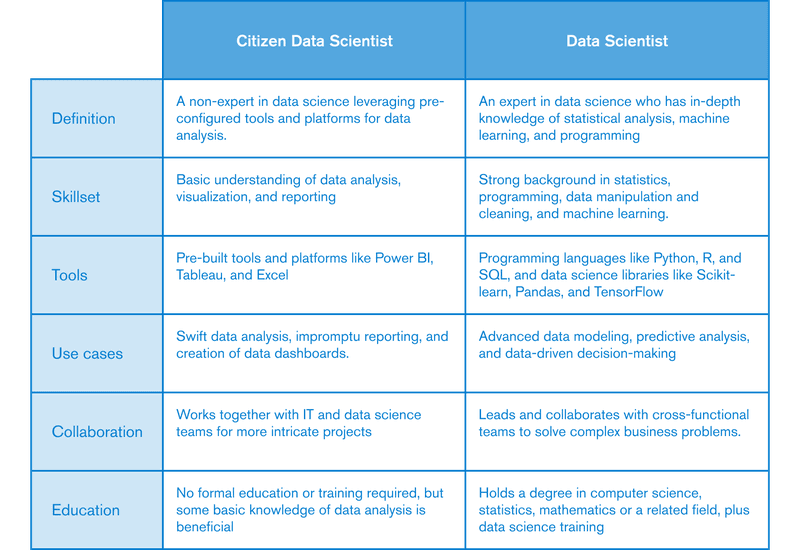 | | Citizen Data Scientist | Data Scientist |
|---|---|---|
| Definition | A non-expert in data science leveraging pre-configured tools and platforms for data analysis. | An expert in data science who has in-depth knowledge of statistical analysis, machine learning, and programming |
| Skillset | Basic understanding of data analysis, visualization, and reporting | Strong background in statistics, programming, data manipulation and cleaning, and machine learning. |
| Tools | Pre-built tools and platforms like Power BI, Tableau, and Excel | Programming languages like Python, R, and SQL, and data science libraries like Scikit-learn, Pandas, and TensorFlow |
| Use cases | Swift data analysis, impromptu reporting, and creation of data dashboards. | Advanced data modeling, predictive analysis, and data-driven decision-making |
| Collaboration | Works together with IT and data science teams for more intricate projects | Leads and collaborates with cross-functional teams to solve complex business problems. |
| Education | No formal education or training required, but some basic knowledge of data analysis is beneficial | Holds a degree in computer science, statistics, mathematics or a related field, plus data science training |